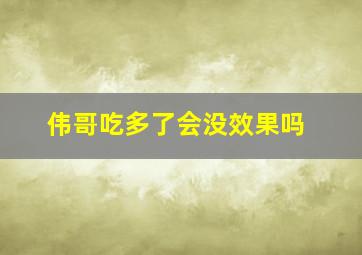 伟哥吃多了会没效果吗